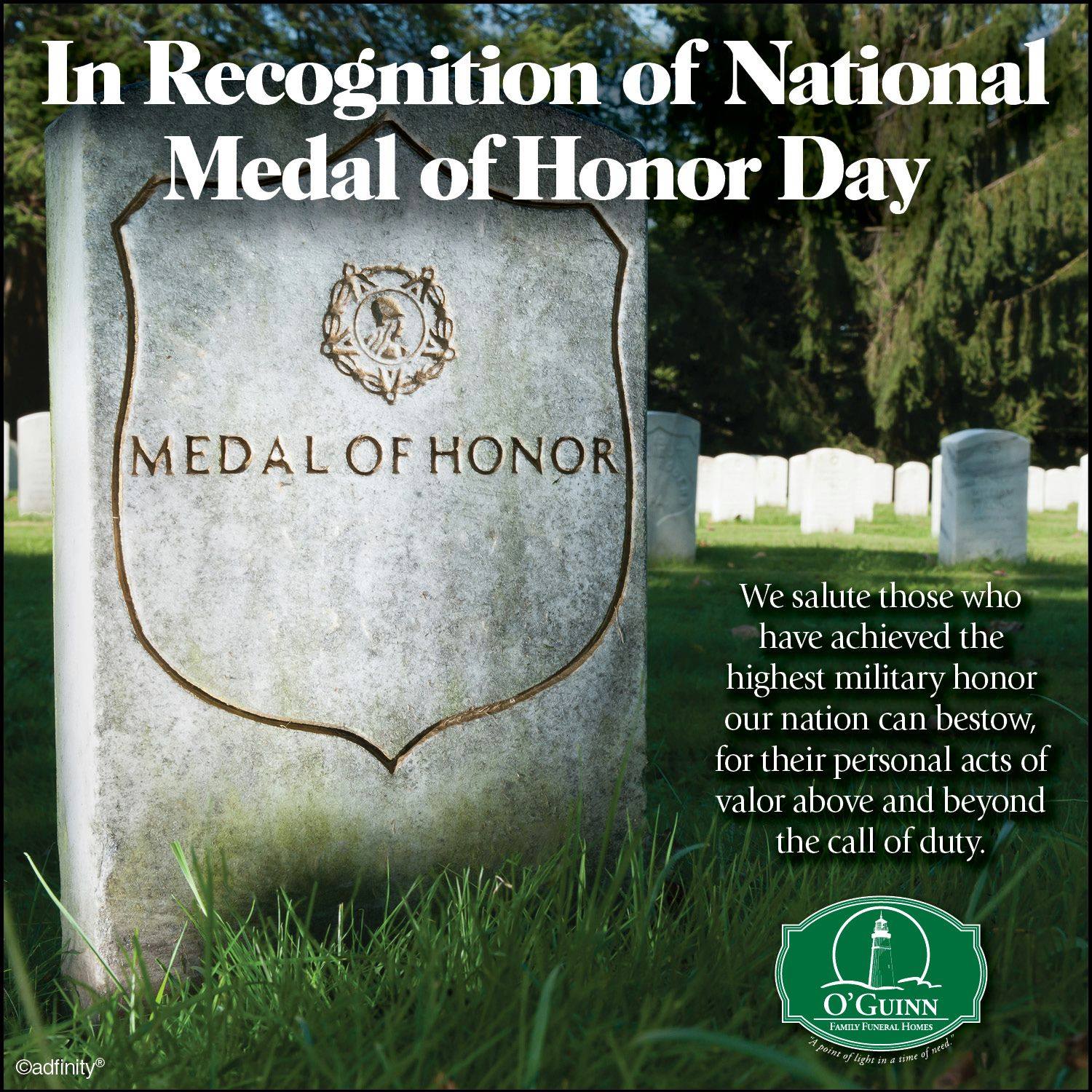 In Recognition of National Medal of Honor Day

MEDAL OF HONOR

We salute those who have achieved the highest military honor our nation can bestow, for their personal acts of valor above and beyond the call of duty.

O'GUINN
FAMILY FUNERAL HOMES
"A point of light in a time of need."

©adfinity®